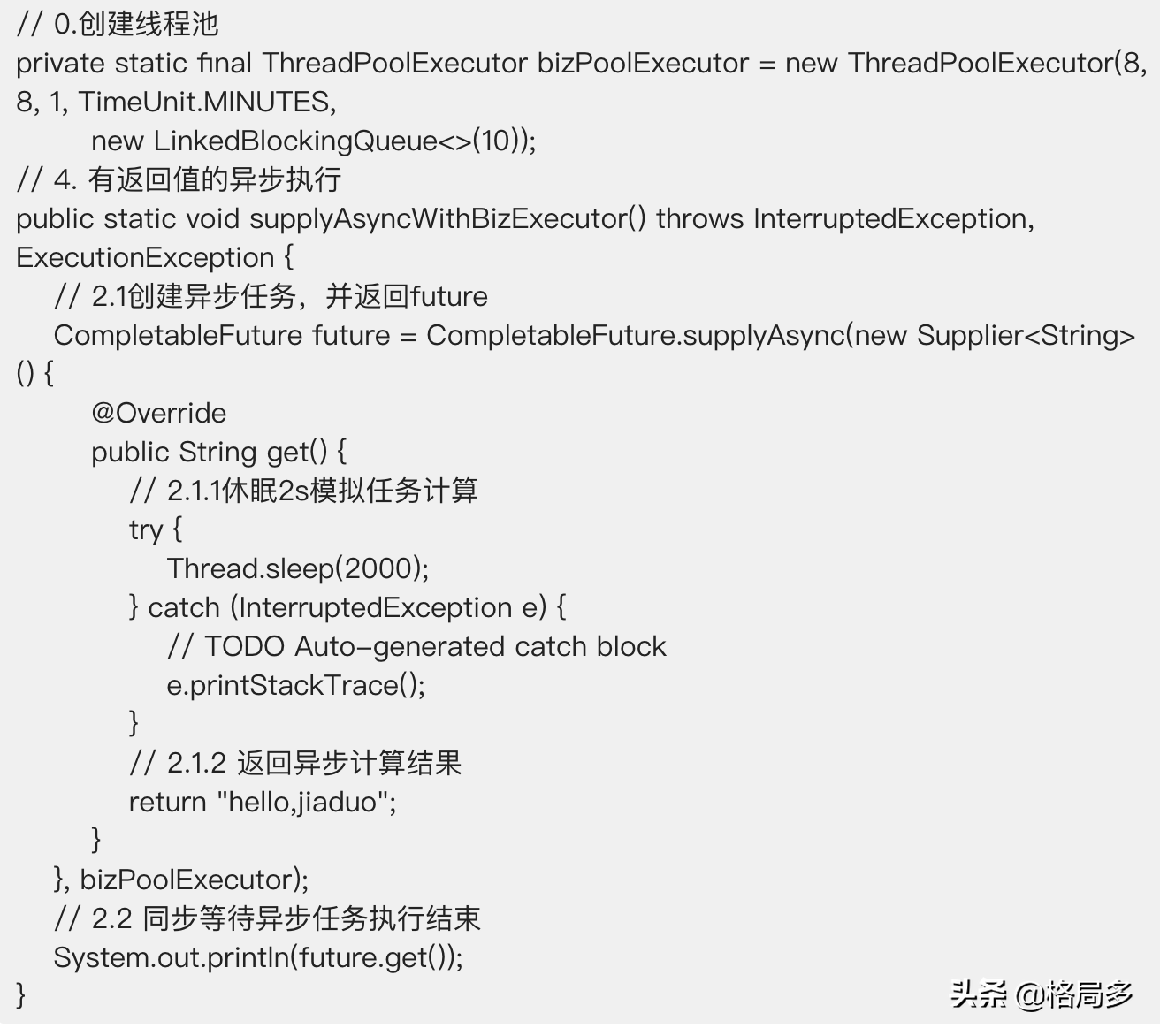 // 0.创建线程池
private static final ThreadPoolExecutor bizPoolExecutor = new ThreadPoolExecutor(8, 8, 1, TimeUnit.MINUTES,
        new LinkedBlockingQueue<>(10));
// 4. 有返回值的异步执行
public static void supplyAsyncWithBizExecutor() throws InterruptedException, ExecutionException {
    // 2.1创建异步任务，并返回future
    CompletableFuture future = CompletableFuture.supplyAsync(new Supplier<String>() {
        @Override
        public String get() {
            // 2.1.1休眠2s模拟任务计算
            try {
                Thread.sleep(2000);
            } catch (InterruptedException e) {
                // TODO Auto-generated catch block
                e.printStackTrace();
            }
            // 2.1.2 返回异步计算结果
            return "hello,jiaduo";
        }
    }, bizPoolExecutor);
    // 2.2 同步等待异步任务执行结束
    System.out.println(future.get());
}

头条 @格局多